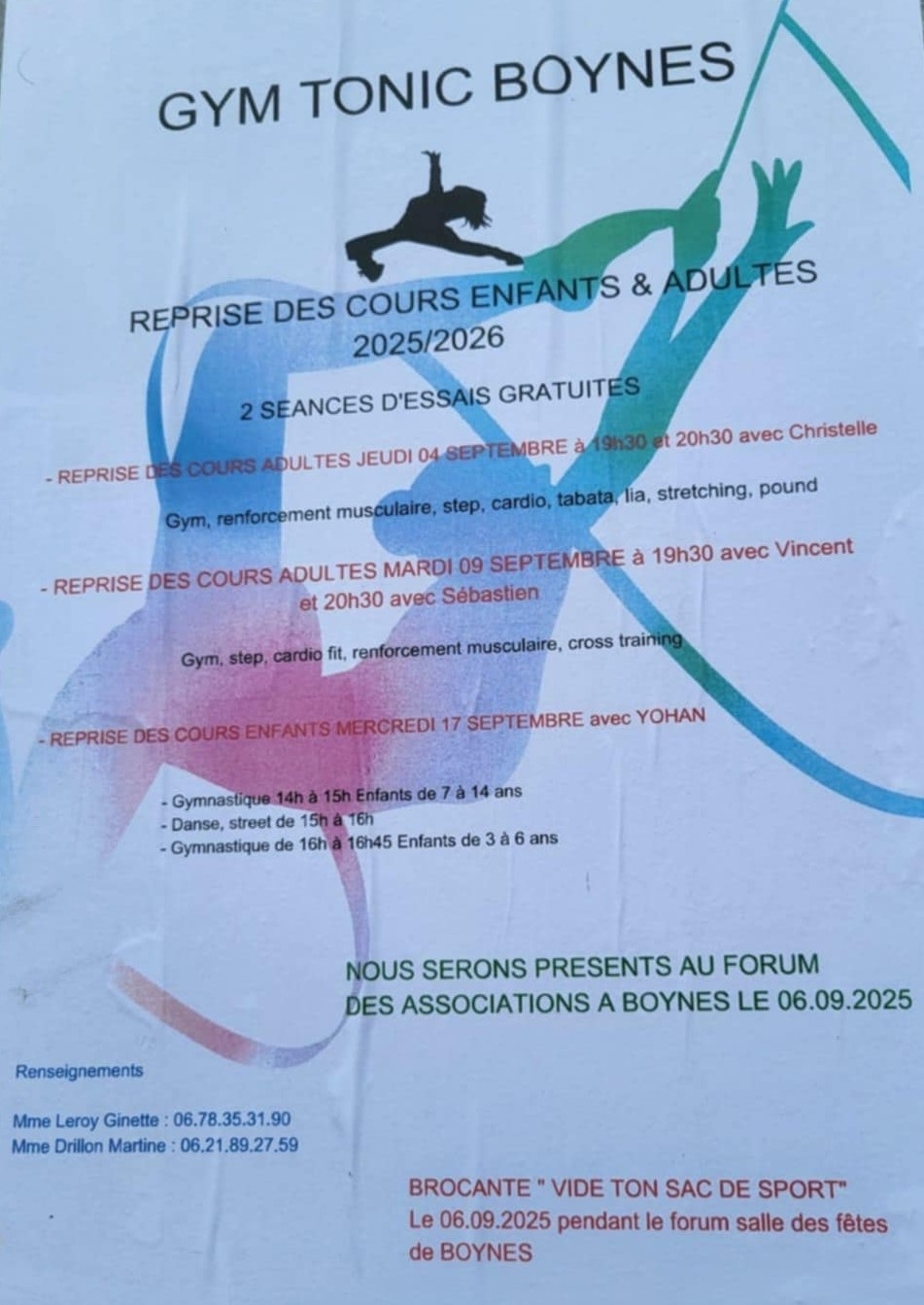 GYM TONIC BOYNES

REPRISE DES COURS ENFANTS & ADULTES
2025/2026

2 SEANCES D'ESSAIS GRATUITES

- REPRISE DES COURS ADULTES JEUDI 04 SEPTEMBRE à 19h30 et 20h30 avec Christelle

Gym, renforcement musculaire, step, cardio, tabata, lia, stretching, pound

- REPRISE DES COURS ADULTES MARDI 09 SEPTEMBRE à 19h30 avec Vincent et 20h30 avec Sébastien

Gym, step, cardio fit, renforcement musculaire, cross training

- REPRISE DES COURS ENFANTS MERCREDI 17 SEPTEMBRE avec YOHAN

- Gymnastique 14h à 15h Enfants de 7 à 14 ans
- Danse, street de 15h à 16h
- Gymnastique de 16h à 16h45 Enfants de 3 à 6 ans

NOUS SERONS PRESENTS AU FORUM DES ASSOCIATIONS A BOYNES LE 06.09.2025

Renseignements

Mme Leroy Ginette : 06.78.35.31.90
Mme Drillon Martine : 06.21.89.27.59

BROCANTE " VIDE TON SAC DE SPORT"
Le 06.09.2025 pendant le forum salle des fêtes de BOYNES